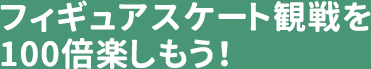 フィギュアスケート観戦を
100倍楽しもう！